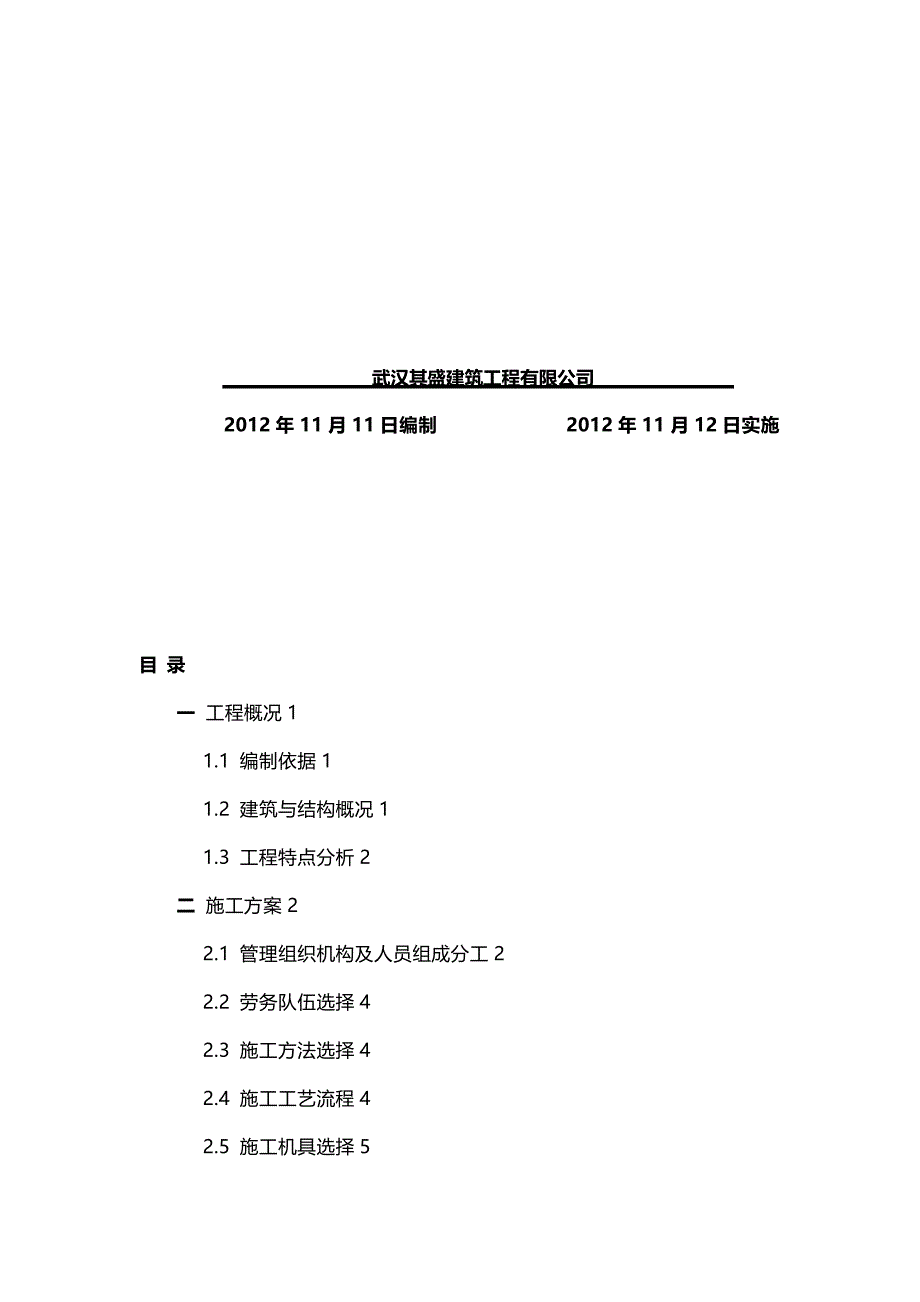 武汉其盛建筑工程有限公司

2012 年 11 月 11 日编制　　2012 年 11 月 12 日实施

目 录

一 工程概况 1

1.1 编制依据 1

1.2 建筑与结构概况 1

1.3 工程特点分析 2

二 施工方案 2

2.1 管理组织机构及人员组成分工 2

2.2 劳务队伍选择 4

2.3 施工方法选择 4

2.4 施工工艺流程 4

2.5 施工机具选择 5